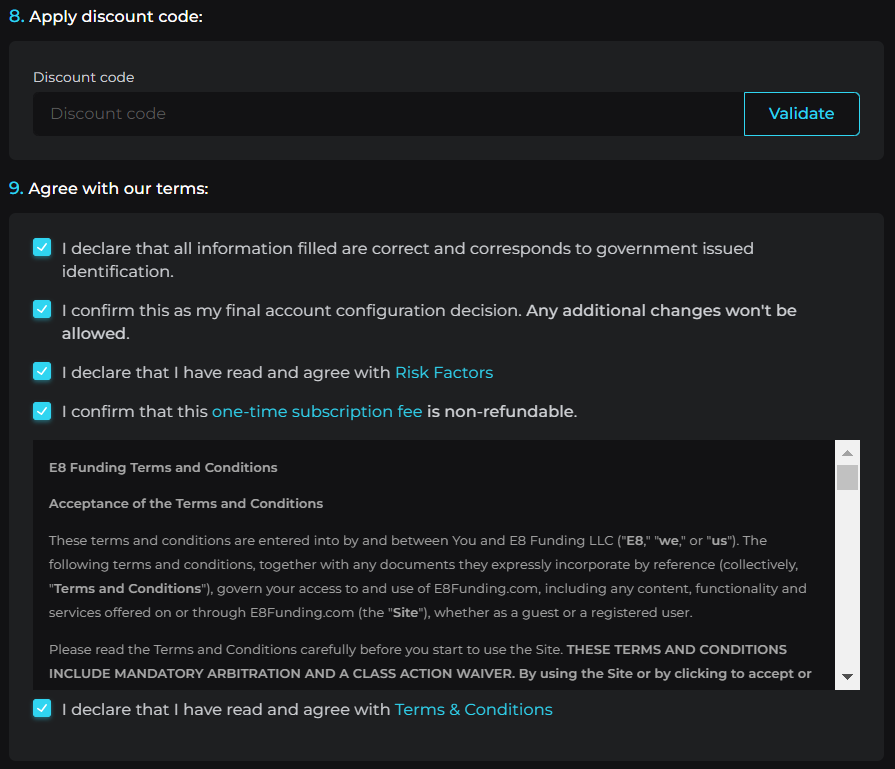 8. Apply discount code:

Discount code

Discount code

Validate

9. Agree with our terms:

I declare that all information filled are correct and corresponds to government issued identification.

I confirm this as my final account configuration decision. Any additional changes won't be allowed.

I declare that I have read and agree with Risk Factors

I confirm that this one-time subscription fee is non-refundable.

E8 Funding Terms and Conditions

Acceptance of the Terms and Conditions

These terms and conditions are entered into by and between You and E8 Funding LLC ("E8," "we," or "us"). The following terms and conditions, together with any documents they expressly incorporate by reference (collectively, "Terms and Conditions"), govern your access to and use of E8Funding.com, including any content, functionality and services offered on or through E8Funding.com (the "Site"), whether as a guest or a registered user.

Please read the Terms and Conditions carefully before you start to use the Site. THESE TERMS AND CONDITIONS INCLUDE MANDATORY ARBITRATION AND A CLASS ACTION WAIVER. By using the Site or by clicking to accept or

I declare that I have read and agree with Terms & Conditions